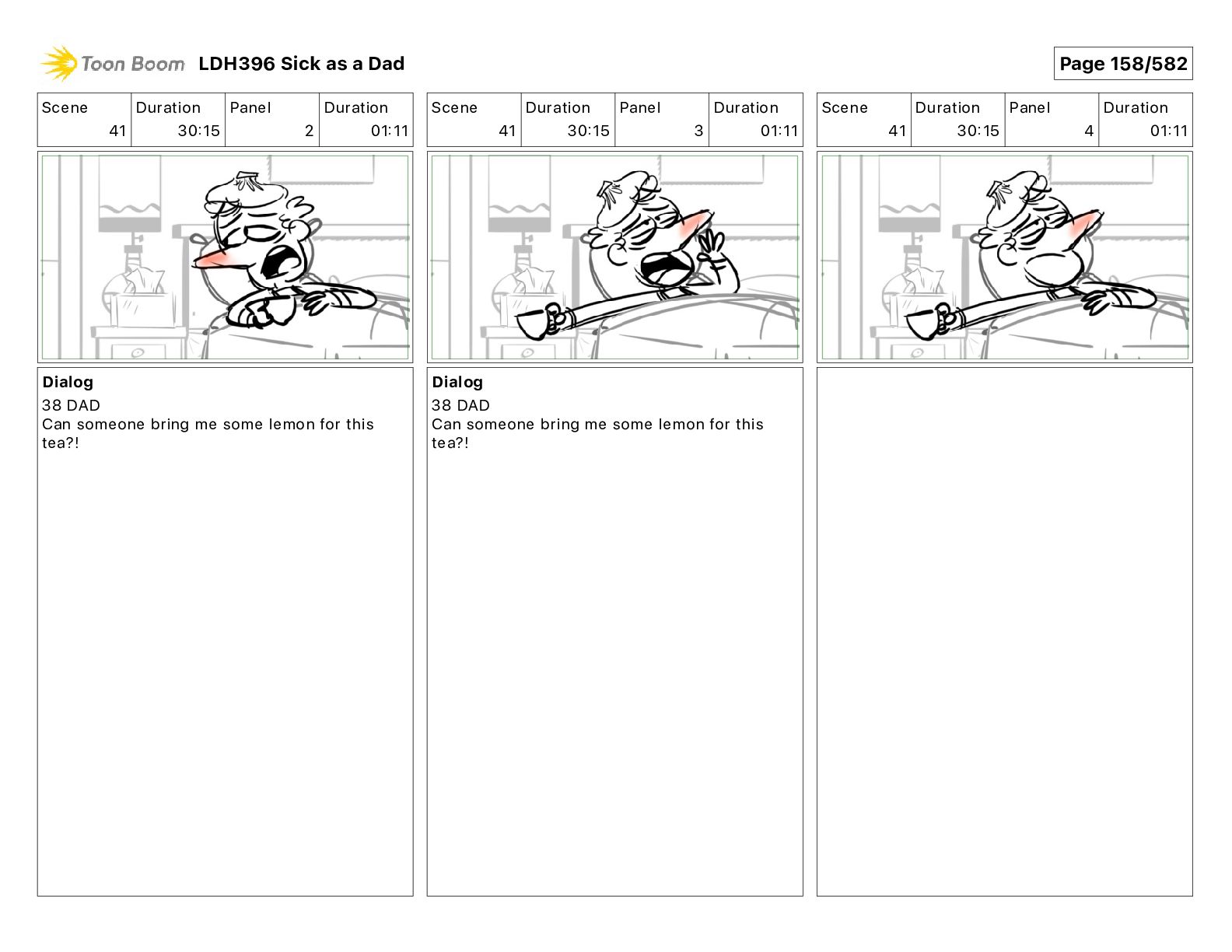 Toon Boom LDH396 Sick as a Dad

Page 158/582

| Scene | Duration | Panel | Duration |
|---|---|---|---|
| 41 | 30:15 | 2 | 01:11 |

Dialog
38 DAD
Can someone bring me some lemon for this tea?!

| Scene | Duration | Panel | Duration |
|---|---|---|---|
| 41 | 30:15 | 3 | 01:11 |

Dialog
38 DAD
Can someone bring me some lemon for this tea?!

| Scene | Duration | Panel | Duration |
|---|---|---|---|
| 41 | 30:15 | 4 | 01:11 |